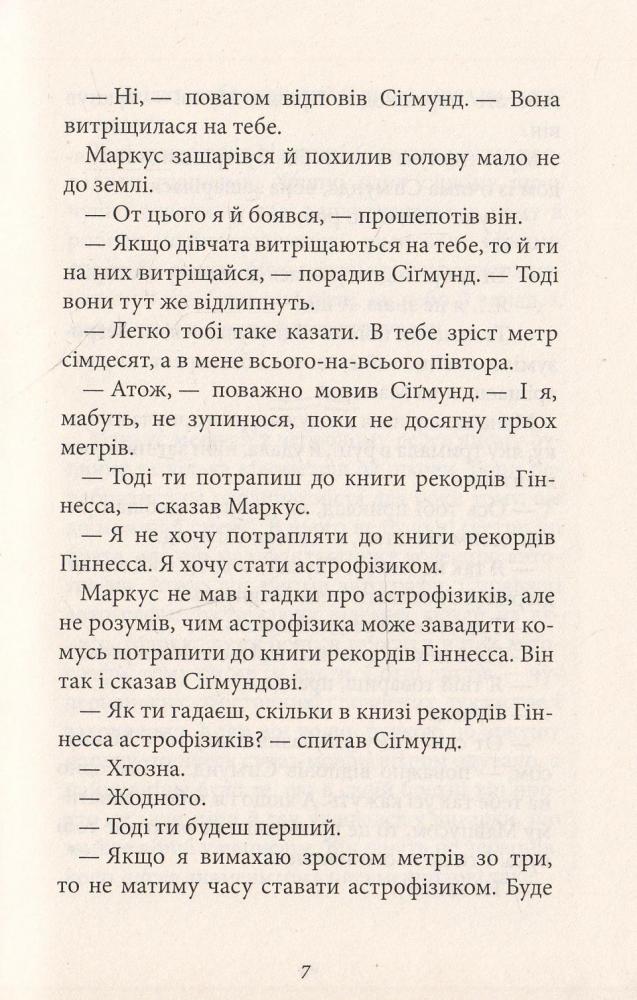 — Ні, — повагом відповів Сіґмунд. — Вона витріщилася на тебе.

Маркус зашарівся й похилив голову мало не до землі.

— От цього я й боявся, — прошепотів він.

— Якщо дівчата витріщаються на тебе, то й ти на них витріщайся, — порадив Сіґмунд. — Тоді вони тут же відлипнуть.

— Легко тобі таке казати. В тебе зріст метр сімдесят, а в мене всього-на-всього півтора.

— Атож, — поважно мовив Сіґмунд. — І я, мабуть, не зупинюся, поки не досягну трьох метрів.

— Тоді ти потрапиш до книги рекордів Гіннесса, — сказав Маркус.

— Я не хочу потрапляти до книги рекордів Гіннесса. Я хочу стати астрофізиком.

Маркус не мав і гадки про астрофізиків, але не розумів, чим астрофізика може завадити комусь потрапити до книги рекордів Гіннесса. Він так і сказав Сіґмундові.

— Як ти гадаєш, скільки в книзі рекордів Гіннесса астрофізиків? — спитав Сіґмунд.

— Хтозна.

— Жодного.

— Тоді ти будеш перший.

— Якщо я вимахаю зростом метрів зо три, то не матиму часу ставати астрофізиком. Буде

7